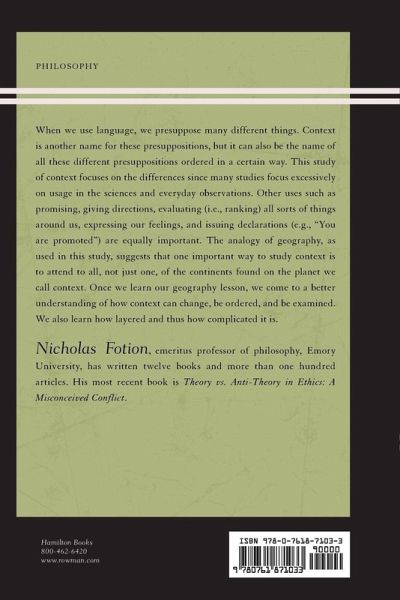 PHILOSOPHY

When we use language, we presuppose many different things. Context is another name for these presuppositions, but it can also be the name of all these different presuppositions ordered in a certain way. This study of context focuses on the differences since many studies focus excessively on usage in the sciences and everyday observations. Other uses such as promising, giving directions, evaluating (i.e., ranking) all sorts of things around us, expressing our feelings, and issuing declarations (e.g., "You are promoted") are equally important. The analogy of geography, as used in this study, suggests that one important way to study context is to attend to all, not just one, of the continents found on the planet we call context. Once we learn our geography lesson, we come to a better understanding of how context can change, be ordered, and be examined. We also learn how layered and thus how complicated it is.

Nicholas Fotion, emeritus professor of philosophy, Emory University, has written twelve books and more than one hundred articles. His most recent book is Theory vs. Anti-Theory in Ethics: A Misconceived Conflict.

Hamilton Books
800-462-6420
www.rowman.com

ISBN 978-0-7618-7103-3
90000
9 780761 871033